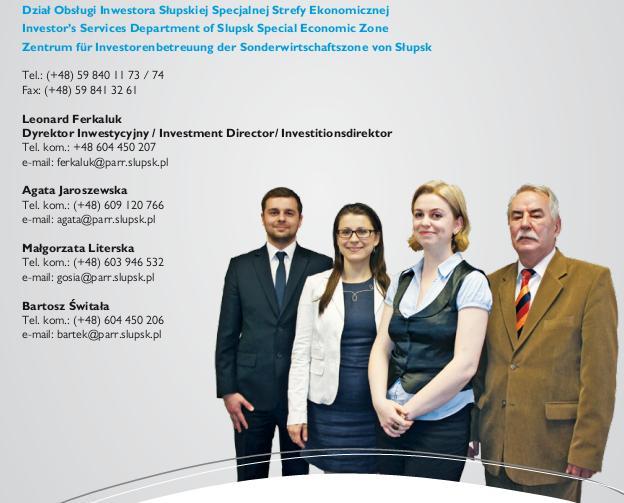 Dział Obsługi Inwestora Słupskiej Specjalnej Strefy Ekonomicznej
Investor's Services Department of Slupsk Special Economic Zone
Zentrum für Investorenbetreuung der Sonderwirtschaftszone von Słupsk

Tel.: (+48) 59 840 11 73 / 74
Fax: (+48) 59 841 32 61

Leonard Ferkaluk
Dyrektor Inwestycyjny / Investment Director/ Investitionsdirektor
Tel. kom.: +48 604 450 207
e-mail: ferkaluk@parr.slupsk.pl

Agata Jaroszewska
Tel. kom.: (+48) 609 120 766
e-mail: agata@parr.slupsk.pl

Małgorzata Literska
Tel. kom.: (+48) 603 946 532
e-mail: gosia@parr.slupsk.pl

Bartosz Świtała
Tel. kom.: (+48) 604 450 206
e-mail: bartek@parr.slupsk.pl